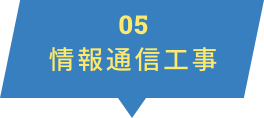 05
情報通信工事